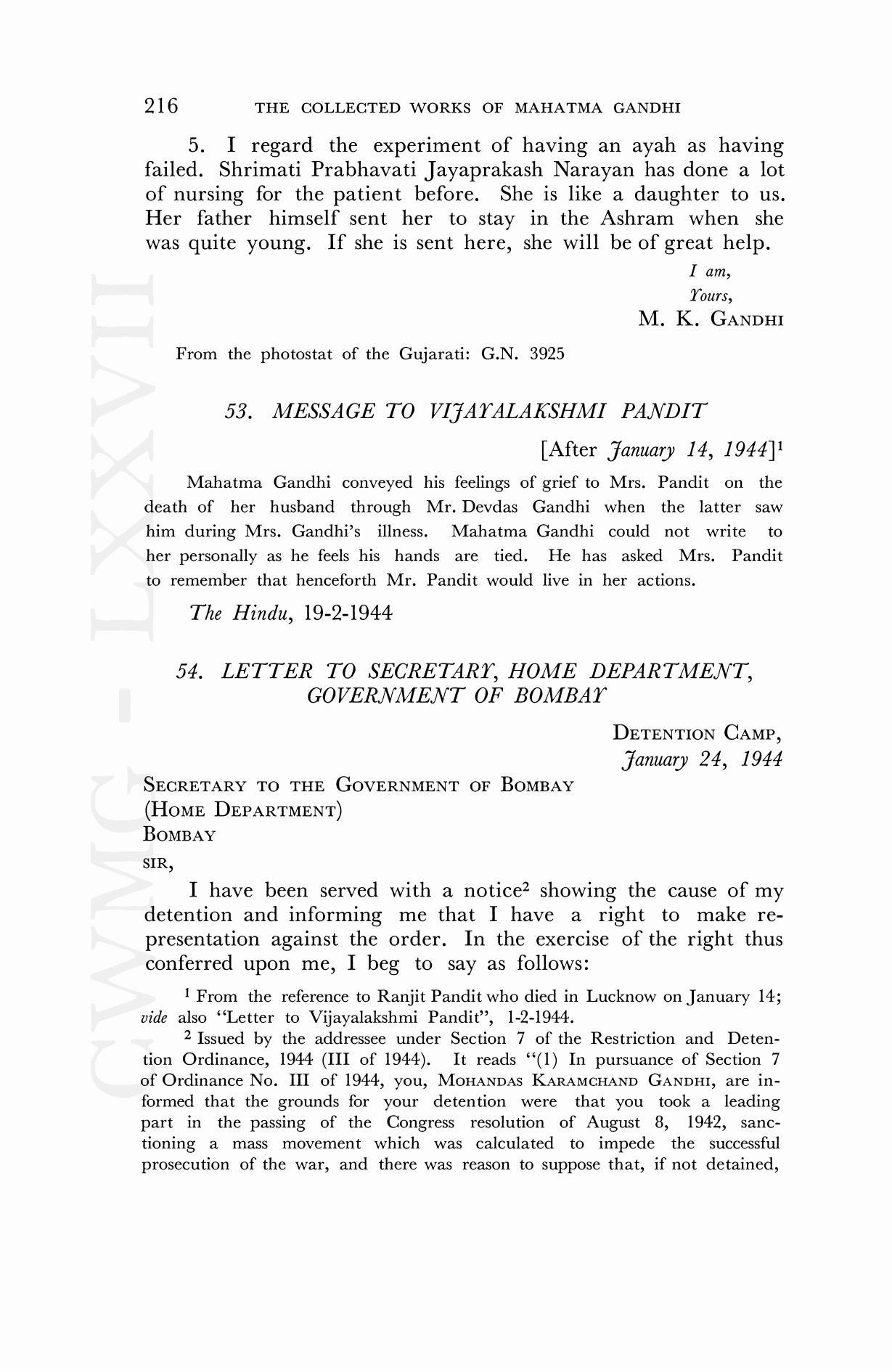 216 THE COLLECTED WORKS OF MAHATMA GANDHI

5. I regard the experiment of having an ayah as having failed. Shrimati Prabhavati Jayaprakash Narayan has done a lot of nursing for the patient before. She is like a daughter to us. Her father himself sent her to stay in the Ashram when she was quite young. If she is sent here, she will be of great help.

I am,
Yours,
M. K. GANDHI

From the photostat of the Gujarati: G.N. 3925

53. MESSAGE TO VIJAYALAKSHMI PANDIT

[After January 14, 1944]$^1$

Mahatma Gandhi conveyed his feelings of grief to Mrs. Pandit on the death of her husband through Mr. Devdas Gandhi when the latter saw him during Mrs. Gandhi's illness. Mahatma Gandhi could not write to her personally as he feels his hands are tied. He has asked Mrs. Pandit to remember that henceforth Mr. Pandit would live in her actions.

The Hindu, 19-2-1944

54. LETTER TO SECRETARY, HOME DEPARTMENT, GOVERNMENT OF BOMBAY

DETENTION CAMP,
January 24, 1944

SECRETARY TO THE GOVERNMENT OF BOMBAY
(HOME DEPARTMENT)
BOMBAY

SIR,

I have been served with a notice$^2$ showing the cause of my detention and informing me that I have a right to make representation against the order. In the exercise of the right thus conferred upon me, I beg to say as follows:

$^1$ From the reference to Ranjit Pandit who died in Lucknow on January 14; vide also "Letter to Vijayalakshmi Pandit", 1-2-1944.

$^2$ Issued by the addressee under Section 7 of the Restriction and Detention Ordinance, 1944 (III of 1944). It reads "(1) In pursuance of Section 7 of Ordinance No. III of 1944, you, MOHANDAS KARAMCHAND GANDHI, are informed that the grounds for your detention were that you took a leading part in the passing of the Congress resolution of August 8, 1942, sanctioning a mass movement which was calculated to impede the successful prosecution of the war, and there was reason to suppose that, if not detained,

CWMG - LXXVII